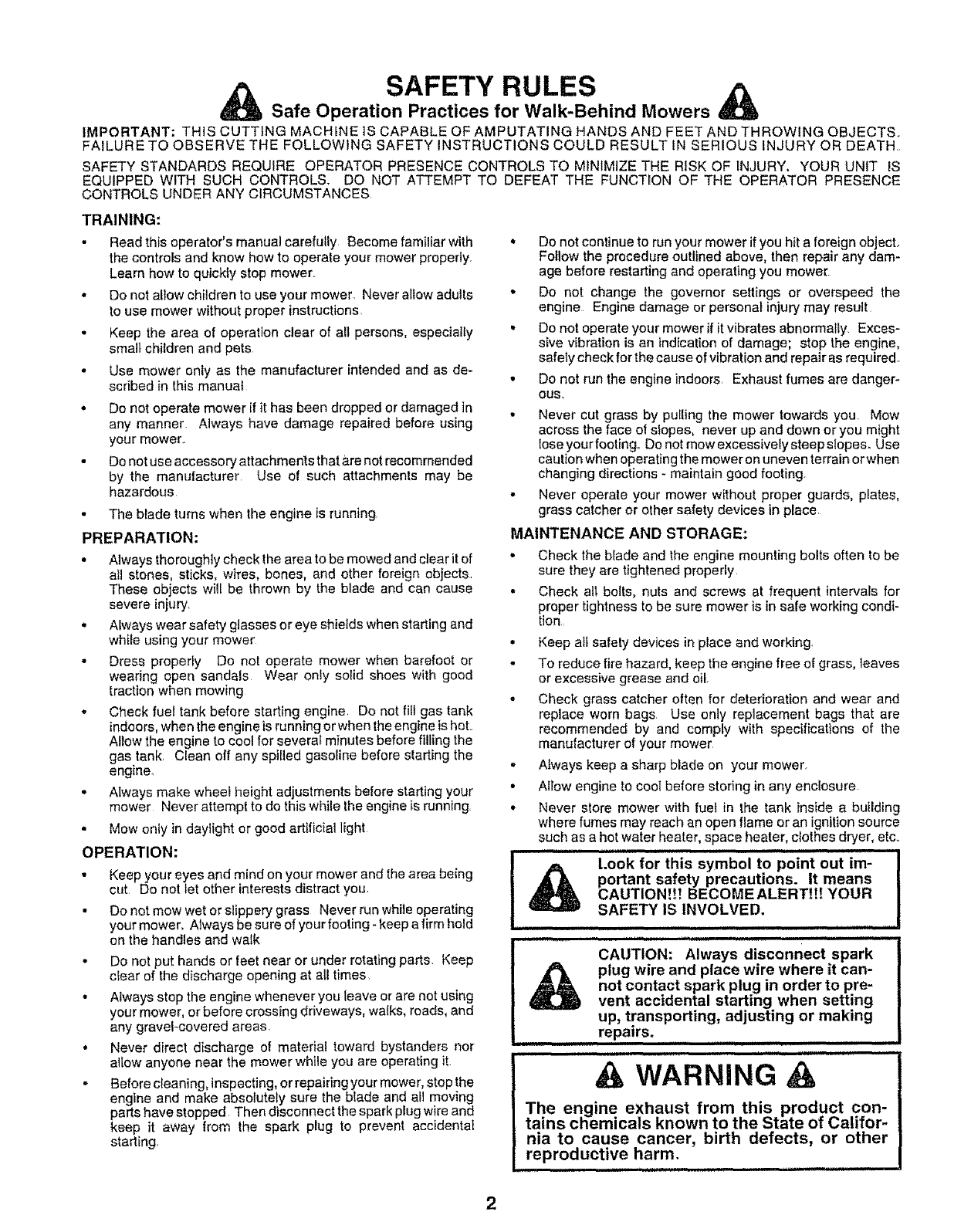 SAFETY RULES

Safe Operation Practices for Walk-Behind Mowers

IMPORTANT: THIS CUTTING MACHINE IS CAPABLE OF AMPUTATING HANDS AND FEET AND THROWING OBJECTS. FAILURE TO OBSERVE THE FOLLOWING SAFETY INSTRUCTIONS COULD RESULT IN SERIOUS INJURY OR DEATH.

SAFETY STANDARDS REQUIRE OPERATOR PRESENCE CONTROLS TO MINIMIZE THE RISK OF INJURY. YOUR UNIT IS EQUIPPED WITH SUCH CONTROLS. DO NOT ATTEMPT TO DEFEAT THE FUNCTION OF THE OPERATOR PRESENCE CONTROLS UNDER ANY CIRCUMSTANCES.

TRAINING:

• Read this operator's manual carefully. Become familiar with the controls and know how to operate your mower properly. Learn how to quickly stop mower.

• Do not allow children to use your mower. Never allow adults to use mower without proper instructions.

• Keep the area of operation clear of all persons, especially small children and pets.

• Use mower only as the manufacturer intended and as described in this manual.

• Do not operate mower if it has been dropped or damaged in any manner. Always have damage repaired before using your mower.

• Do not use accessory attachments that are not recommended by the manufacturer. Use of such attachments may be hazardous.

• The blade turns when the engine is running.

PREPARATION:

• Always thoroughly check the area to be mowed and clear it of all stones, sticks, wires, bones, and other foreign objects. These objects will be thrown by the blade and can cause severe injury.

• Always wear safety glasses or eye shields when starting and while using your mower.

• Dress properly. Do not operate mower when barefoot or wearing open sandals. Wear only solid shoes with good traction when mowing.

• Check fuel tank before starting engine. Do not fill gas tank indoors, when the engine is running or when the engine is hot. Allow the engine to cool for several minutes before filling the gas tank. Clean off any spilled gasoline before starting the engine.

• Always make wheel height adjustments before starting your mower. Never attempt to do this while the engine is running.

• Mow only in daylight or good artificial light.

OPERATION:

• Keep your eyes and mind on your mower and the area being cut. Do not let other interests distract you.

• Do not mow wet or slippery grass. Never run while operating your mower. Always be sure of your footing - keep a firm hold on the handles and walk.

• Do not put hands or feet near or under rotating parts. Keep clear of the discharge opening at all times.

• Always stop the engine whenever you leave or are not using your mower, or before crossing driveways, walks, roads, and any gravel-covered areas.

• Never direct discharge of material toward bystanders nor allow anyone near the mower while you are operating it.

• Before cleaning, inspecting, or repairing your mower, stop the engine and make absolutely sure the blade and all moving parts have stopped. Then disconnect the spark plug wire and keep it away from the spark plug to prevent accidental starting.

• Do not continue to run your mower if you hit a foreign object. Follow the procedure outlined above, then repair any damage before restarting and operating you mower.

• Do not change the governor settings or overspeed the engine. Engine damage or personal injury may result.

• Do not operate your mower if it vibrates abnormally. Excessive vibration is an indication of damage; stop the engine, safely check for the cause of vibration and repair as required.

• Do not run the engine indoors. Exhaust fumes are dangerous.

• Never cut grass by pulling the mower towards you. Mow across the face of slopes, never up and down or you might lose your footing. Do not mow excessively steep slopes. Use caution when operating the mower on uneven terrain or when changing directions - maintain good footing.

• Never operate your mower without proper guards, plates, grass catcher or other safety devices in place.

MAINTENANCE AND STORAGE:

• Check the blade and the engine mounting bolts often to be sure they are tightened properly.

• Check all bolts, nuts and screws at frequent intervals for proper tightness to be sure mower is in safe working condition.

• Keep all safety devices in place and working.

• To reduce fire hazard, keep the engine free of grass, leaves or excessive grease and oil.

• Check grass catcher often for deterioration and wear and replace worn bags. Use only replacement bags that are recommended by and comply with specifications of the manufacturer of your mower.

• Always keep a sharp blade on your mower.

• Allow engine to cool before storing in any enclosure.

• Never store mower with fuel in the tank inside a building where fumes may reach an open flame or an ignition source such as a hot water heater, space heater, clothes dryer, etc.

Look for this symbol to point out important safety precautions. It means CAUTION!!! BECOME ALERT!!! YOUR SAFETY IS INVOLVED.

CAUTION: Always disconnect spark plug wire and place wire where it cannot contact spark plug in order to prevent accidental starting when setting up, transporting, adjusting or making repairs.

WARNING

The engine exhaust from this product contains chemicals known to the State of California to cause cancer, birth defects, or other reproductive harm.

2